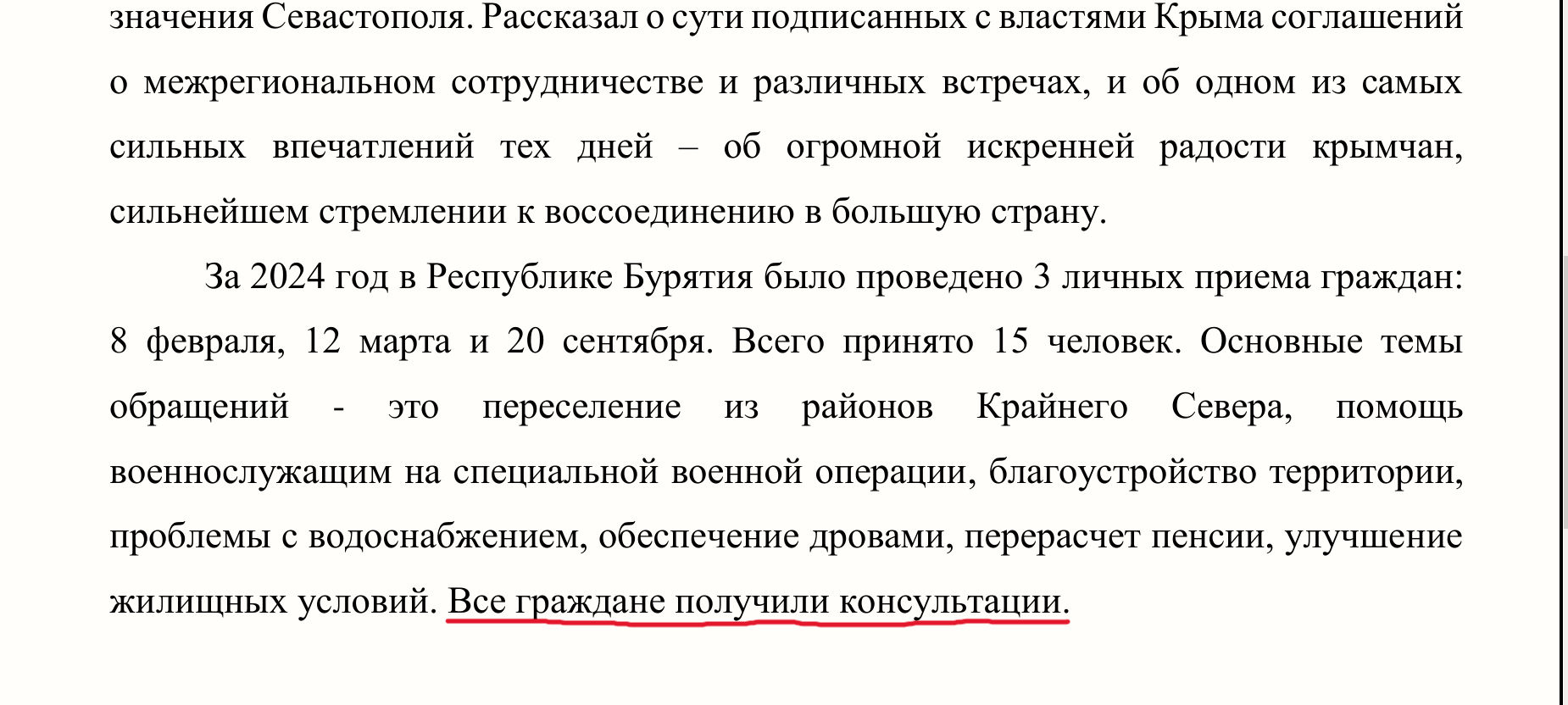 значения Севастополя. Рассказал о сути подписанных с властями Крыма соглашений о межрегиональном сотрудничестве и различных встречах, и об одном из самых сильных впечатлений тех дней – об огромной искренней радости крымчан, сильнейшем стремлении к воссоединению в большую страну.

За 2024 год в Республике Бурятия было проведено 3 личных приема граждан: 8 февраля, 12 марта и 20 сентября. Всего принято 15 человек. Основные темы обращений - это переселение из районов Крайнего Севера, помощь военнослужащим на специальной военной операции, благоустройство территории, проблемы с водоснабжением, обеспечение дровами, перерасчет пенсии, улучшение жилищных условий. Все граждане получили консультации.